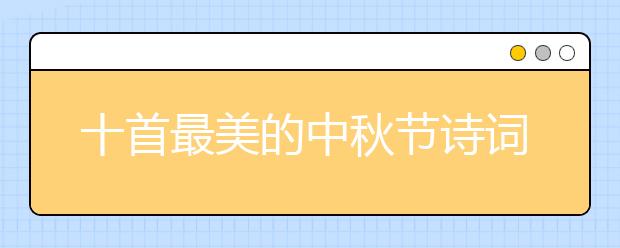 十首最美的中秋节诗词